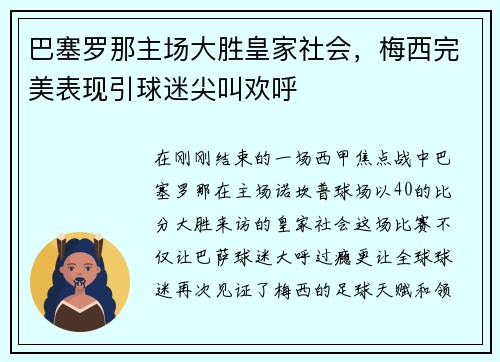 巴塞罗那主场大胜皇家社会，梅西完美表现引球迷尖叫欢呼

在刚刚结束的一场西甲焦点战中巴塞罗那在主场诺坎普球场以40的比分大胜来访的皇家社会这场比赛不仅让巴萨球迷大呼过瘾更让全球球迷再次见证了梅西的足球天赋和领